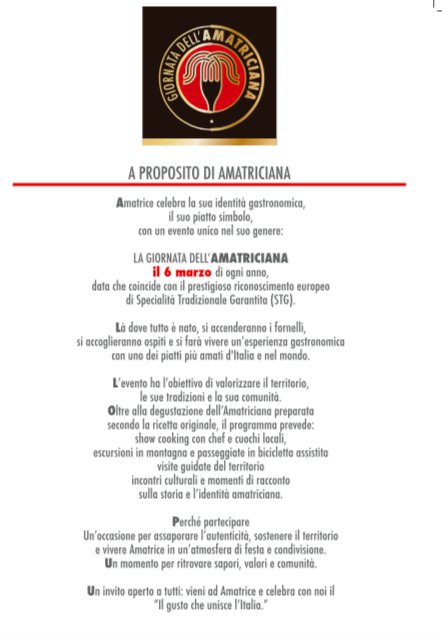 GIORNATA DELL'AMATRICIANA

A PROPOSITO DI AMATRICIANA

Amatrice celebra la sua identità gastronomica, il suo piatto simbolo, con un evento unico nel suo genere:

LA GIORNATA DELL'AMATRICIANA
il 6 marzo di ogni anno, data che coincide con il prestigioso riconoscimento europeo di Specialità Tradizionale Garantita (STG).

Là dove tutto è nato, si accenderanno i fornelli, si accoglieranno ospiti e si farà vivere un'esperienza gastronomica con uno dei piatti più amati d'Italia e nel mondo.

L'evento ha l'obiettivo di valorizzare il territorio, le sue tradizioni e la sua comunità.
Oltre alla degustazione dell'Amatriciana preparata secondo la ricetta originale, il programma prevede:
show cooking con chef e cuochi locali,
escursioni in montagna e passeggiate in bicicletta assistita
visite guidate del territorio
incontri culturali e momenti di racconto sulla storia e l'identità amatriciana.

Perché partecipare
Un'occasione per assaporare l'autenticità, sostenere il territorio e vivere Amatrice in un'atmosfera di festa e condivisione.
Un momento per ritrovare sapori, valori e comunità.

Un invito aperto a tutti: vieni ad Amatrice e celebra con noi il "Il gusto che unisce l'Italia."